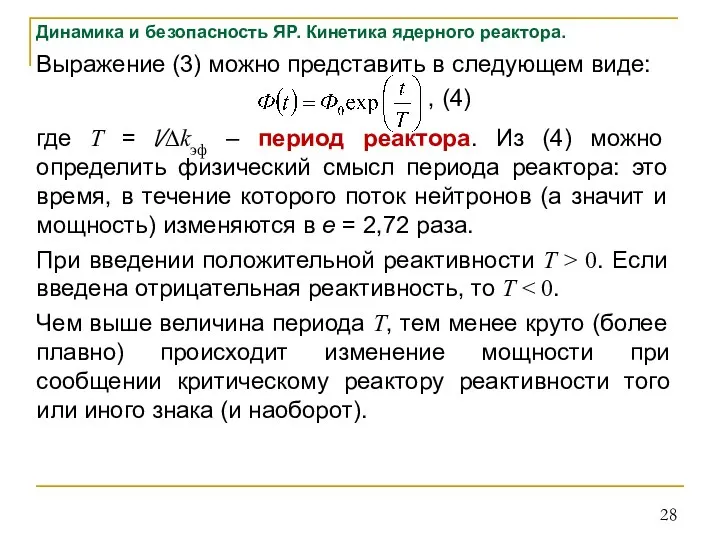 Динамика и безопасность ЯР. Кинетика ядерного реактора.

Выражение (3) можно представить в следующем виде:

$\Phi(t) = \Phi_0 \exp\left(\frac{t}{T}\right)$, (4)

где $T = l/\Delta k_{эф}$ – период реактора. Из (4) можно определить физический смысл периода реактора: это время, в течение которого поток нейтронов (а значит и мощность) изменяются в $e$ = 2,72 раза.

При введении положительной реактивности $T > 0$. Если введена отрицательная реактивность, то $T < 0$.

Чем выше величина периода $T$, тем менее круто (более плавно) происходит изменение мощности при сообщении критическому реактору реактивности того или иного знака (и наоборот).

28